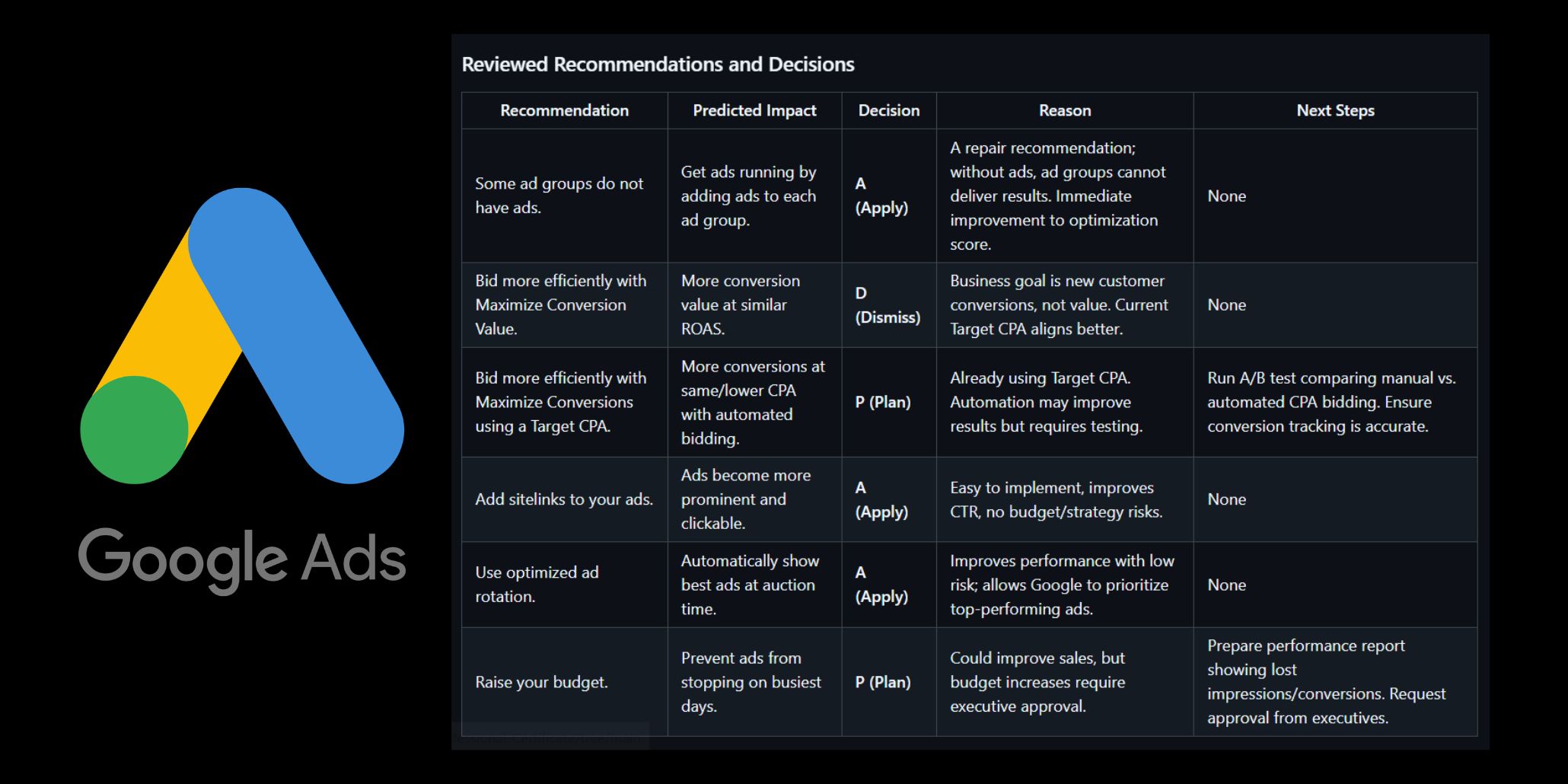 Google Ads

Reviewed Recommendations and Decisions

| Recommendation | Predicted Impact | Decision | Reason | Next Steps |
|---|---|---|---|---|
| Some ad groups do not have ads. | Get ads running by adding ads to each ad group. | A (Apply) | A repair recommendation; without ads, ad groups cannot deliver results. Immediate improvement to optimization score. | None |
| Bid more efficiently with Maximize Conversion Value. | More conversion value at similar ROAS. | D (Dismiss) | Business goal is new customer conversions, not value. Current Target CPA aligns better. | None |
| Bid more efficiently with Maximize Conversions using a Target CPA. | More conversions at same/lower CPA with automated bidding. | P (Plan) | Already using Target CPA. Automation may improve results but requires testing. | Run A/B test comparing manual vs. automated CPA bidding. Ensure conversion tracking is accurate. |
| Add sitelinks to your ads. | Ads become more prominent and clickable. | A (Apply) | Easy to implement, improves CTR, no budget/strategy risks. | None |
| Use optimized ad rotation. | Automatically show best ads at auction time. | A (Apply) | Improves performance with low risk; allows Google to prioritize top-performing ads. | None |
| Raise your budget. | Prevent ads from stopping on busiest days. | P (Plan) | Could improve sales, but budget increases require executive approval. | Prepare performance report showing lost impressions/conversions. Request approval from executives. |